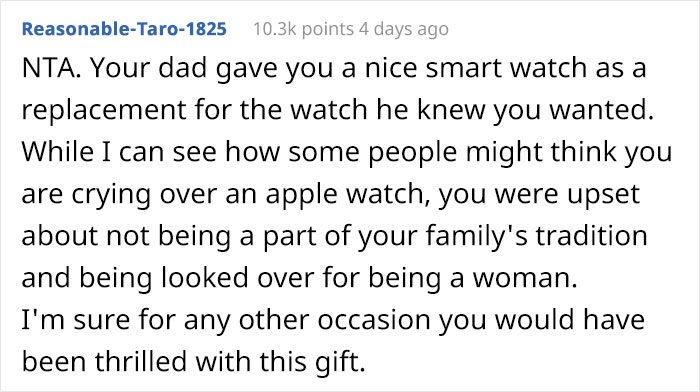 Reasonable-Taro-1825 10.3k points 4 days ago

NTA. Your dad gave you a nice smart watch as a replacement for the watch he knew you wanted. While I can see how some people might think you are crying over an apple watch, you were upset about not being a part of your family's tradition and being looked over for being a woman.
I'm sure for any other occasion you would have been thrilled with this gift.